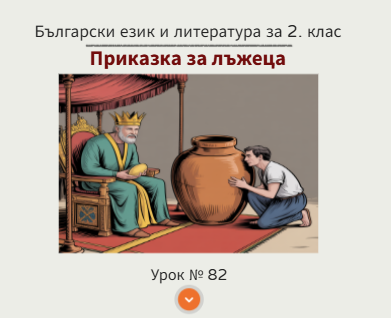 Български език и литература за 2. клас

Приказка за лъжеца

Урок № 82